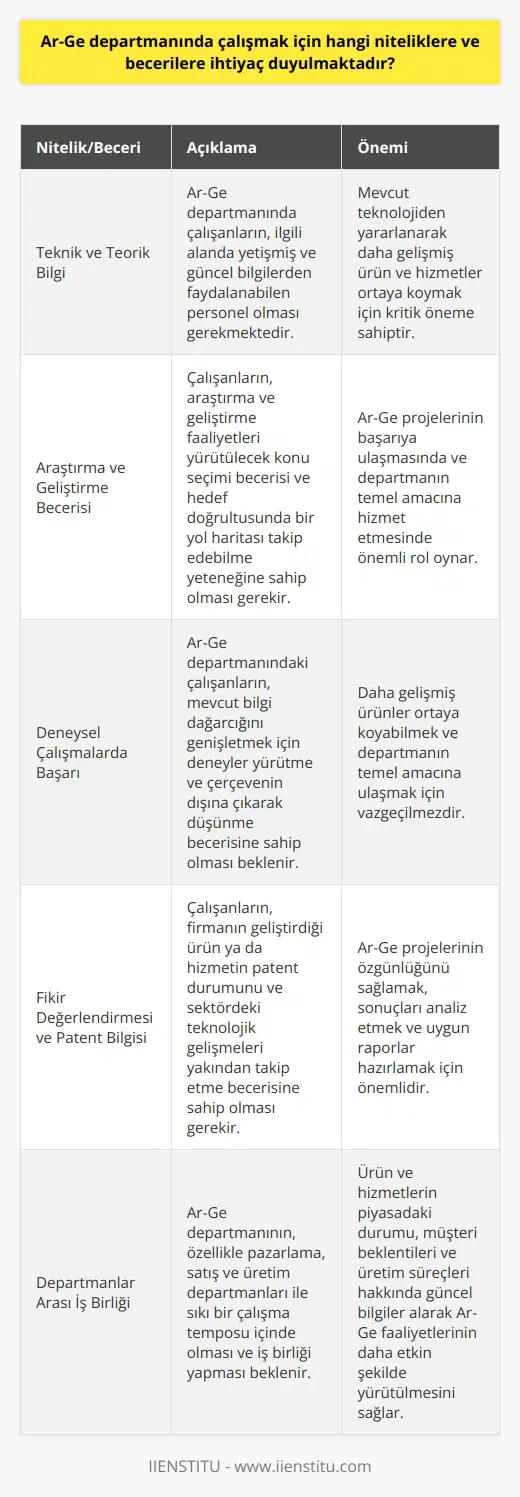 Ar-Ge departmanında çalışmak için hangi niteliklere ve becerilere ihtiyaç duyulmaktadır?

| Nitelik/Beceri | Açıklama | Önemi |
|---|---|---|
| Teknik ve Teorik Bilgi | Ar-Ge departmanında çalışanların, ilgili alanda yetişmiş ve güncel bilgilerden faydalanabilen personel olması gerekmektedir. | Mevcut teknolojiden yararlanarak daha gelişmiş ürün ve hizmetler ortaya koymak için kritik öneme sahiptir. |
| Araştırma ve Geliştirme Becerisi | Çalışanların, araştırma ve geliştirme faaliyetleri yürütülecek konu seçimi becerisi ve hedef doğrultusunda bir yol haritası takip edebilme yeteneğine sahip olması gerekir. | Ar-Ge projelerinin başarıya ulaşmasında ve departmanın temel amacına hizmet etmesinde önemli rol oynar. |
| Deneysel Çalışmalarda Başarı | Ar-Ge departmanındaki çalışanların, mevcut bilgi dağarcığını genişletmek için deneyler yürütme ve çerçevenin dışına çıkarak düşünme becerisine sahip olması beklenir. | Daha gelişmiş ürünler ortaya koyabilmek ve departmanın temel amacına ulaşmak için vazgeçilmezdir. |
| Fikir Değerlendirmesi ve Patent Bilgisi | Çalışanların, firmanın geliştirdiği ürün ya da hizmetin patent durumunu ve sektördeki teknolojik gelişmeleri yakından takip etme becerisine sahip olması gerekir. | Ar-Ge projelerinin özgünlüğünü sağlamak, sonuçları analiz etmek ve uygun raporlar hazırlamak için önemlidir. |
| Departmanlar Arası İş Birliği | Ar-Ge departmanının, özellikle pazarlama, satış ve üretim departmanları ile sıkı bir çalışma temposu içinde olması ve iş birliği yapması beklenir. | Ürün ve hizmetlerin piyasadaki durumu, müşteri beklentileri ve üretim süreçleri hakkında güncel bilgiler alarak Ar-Ge faaliyetlerinin daha etkin şekilde yürütülmesini sağlar. |

IIENSTITU - www.iienstitu.com